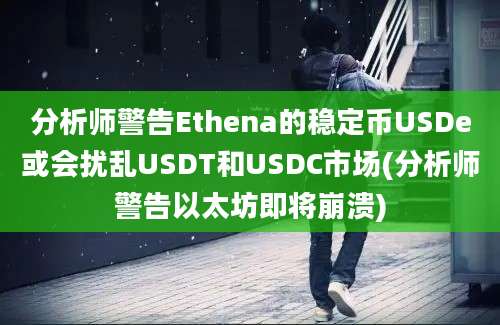 分析师警告Ethena的稳定币USDe或会扰乱USDT和USDC市场(分析师警告以太坊即将崩溃)